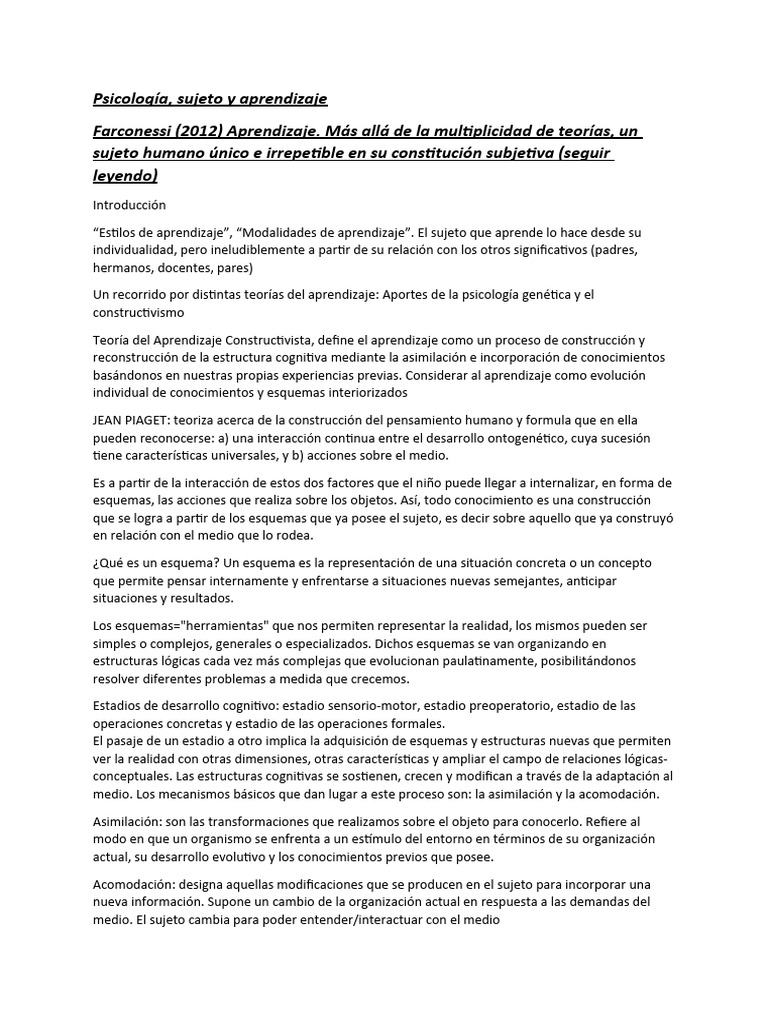 Psicología, sujeto y aprendizaje

Farconessi (2012) Aprendizaje. Más allá de la multiplicidad de teorías, un sujeto humano único e irrepetible en su constitución subjetiva (seguir leyendo)

Introducción

“Estilos de aprendizaje”, “Modalidades de aprendizaje”. El sujeto que aprende lo hace desde su individualidad, pero ineludiblemente a partir de su relación con los otros significativos (padres, hermanos, docentes, pares)

Un recorrido por distintas teorías del aprendizaje: Aportes de la psicología genética y el constructivismo

Teoría del Aprendizaje Constructivista, define el aprendizaje como un proceso de construcción y reconstrucción de la estructura cognitiva mediante la asimilación e incorporación de conocimientos basándonos en nuestras propias experiencias previas. Considerar al aprendizaje como evolución individual de conocimientos y esquemas interiorizados

JEAN PIAGET: teoriza acerca de la construcción del pensamiento humano y formula que en ella pueden reconocerse: a) una interacción continua entre el desarrollo ontogenético, cuya sucesión tiene características universales, y b) acciones sobre el medio.

Es a partir de la interacción de estos dos factores que el niño puede llegar a internalizar, en forma de esquemas, las acciones que realiza sobre los objetos. Así, todo conocimiento es una construcción que se logra a partir de los esquemas que ya posee el sujeto, es decir sobre aquello que ya construyó en relación con el medio que lo rodea.

¿Qué es un esquema? Un esquema es la representación de una situación concreta o un concepto que permite pensar internamente y enfrentarse a situaciones nuevas semejantes, anticipar situaciones y resultados.

Los esquemas="herramientas" que nos permiten representar la realidad, los mismos pueden ser simples o complejos, generales o especializados. Dichos esquemas se van organizando en estructuras lógicas cada vez más complejas que evolucionan paulatinamente, posibilitándonos resolver diferentes problemas a medida que crecemos.

Estadios de desarrollo cognitivo: estadio sensorio-motor, estadio preoperatorio, estadio de las operaciones concretas y estadio de las operaciones formales.
El pasaje de un estadio a otro implica la adquisición de esquemas y estructuras nuevas que permiten ver la realidad con otras dimensiones, otras características y ampliar el campo de relaciones lógicas-conceptuales. Las estructuras cognitivas se sostienen, crecen y modifican a través de la adaptación al medio. Los mecanismos básicos que dan lugar a este proceso son: la asimilación y la acomodación.

Asimilación: son las transformaciones que realizamos sobre el objeto para conocerlo. Refiere al modo en que un organismo se enfrenta a un estímulo del entorno en términos de su organización actual, su desarrollo evolutivo y los conocimientos previos que posee.

Acomodación: designa aquellas modificaciones que se producen en el sujeto para incorporar una nueva información. Supone un cambio de la organización actual en respuesta a las demandas del medio. El sujeto cambia para poder entender/interactuar con el medio